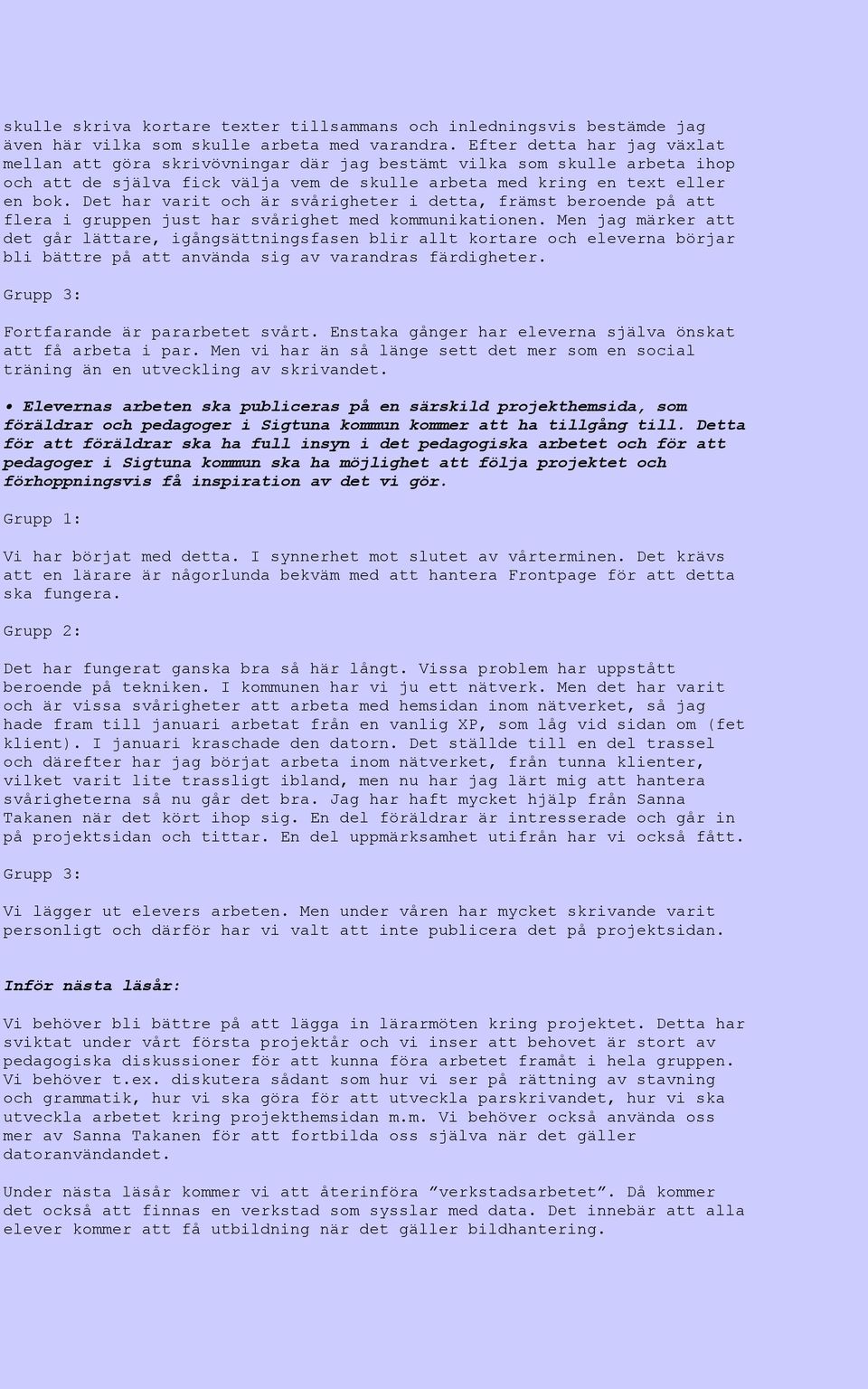 skulle skriva kortare texter tillsammans och inledningsvis bestämde jag även här vilka som skulle arbeta med varandra. Efter detta har jag växlat mellan att göra skrivövningar där jag bestämt vilka som skulle arbeta ihop och att de själva fick välja vem de skulle arbeta med kring en text eller en bok. Det har varit och är svårigheter i detta, främst beroende på att flera i gruppen just har svårighet med kommunikationen. Men jag märker att det går lättare, igångsättningsfasen blir allt kortare och eleverna börjar bli bättre på att använda sig av varandras färdigheter.

Grupp 3:

Fortfarande är pararbetet svårt. Enstaka gånger har eleverna själva önskat att få arbeta i par. Men vi har än så länge sett det mer som en social träning än en utveckling av skrivandet.

• Elevernas arbeten ska publiceras på en särskild projekthemsida, som föräldrar och pedagoger i Sigtuna kommun kommer att ha tillgång till. Detta för att föräldrar ska ha full insyn i det pedagogiska arbetet och för att pedagoger i Sigtuna kommun ska ha möjlighet att följa projektet och förhoppningsvis få inspiration av det vi gör.

Grupp 1:

Vi har börjat med detta. I synnerhet mot slutet av vårterminen. Det krävs att en lärare är någorlunda bekväm med att hantera Frontpage för att detta ska fungera.

Grupp 2:

Det har fungerat ganska bra så här långt. Vissa problem har uppstått beroende på tekniken. I kommunen har vi ju ett nätverk. Men det har varit och är vissa svårigheter att arbeta med hemsidan inom nätverket, så jag hade fram till januari arbetat från en vanlig XP, som låg vid sidan om (fet klient). I januari kraschade den datorn. Det ställde till en del trassel och därefter har jag börjat arbeta inom nätverket, från tunna klienter, vilket varit lite trassligt ibland, men nu har jag lärt mig att hantera svårigheterna så nu går det bra. Jag har haft mycket hjälp från Sanna Takanen när det kört ihop sig. En del föräldrar är intresserade och går in på projektsidan och tittar. En del uppmärksamhet utifrån har vi också fått.

Grupp 3:

Vi lägger ut elevers arbeten. Men under våren har mycket skrivande varit personligt och därför har vi valt att inte publicera det på projektsidan.

Inför nästa läsår:

Vi behöver bli bättre på att lägga in lärarmöten kring projektet. Detta har sviktat under vårt första projektår och vi inser att behovet är stort av pedagogiska diskussioner för att kunna föra arbetet framåt i hela gruppen. Vi behöver t.ex. diskutera sådant som hur vi ser på rättning av stavning och grammatik, hur vi ska göra för att utveckla parskrivandet, hur vi ska utveckla arbetet kring projekthemsidan m.m. Vi behöver också använda oss mer av Sanna Takanen för att fortbilda oss själva när det gäller datoranvändandet.

Under nästa läsår kommer vi att återinföra ”verkstadsarbetet”. Då kommer det också att finnas en verkstad som sysslar med data. Det innebär att alla elever kommer att få utbildning när det gäller bildhantering.